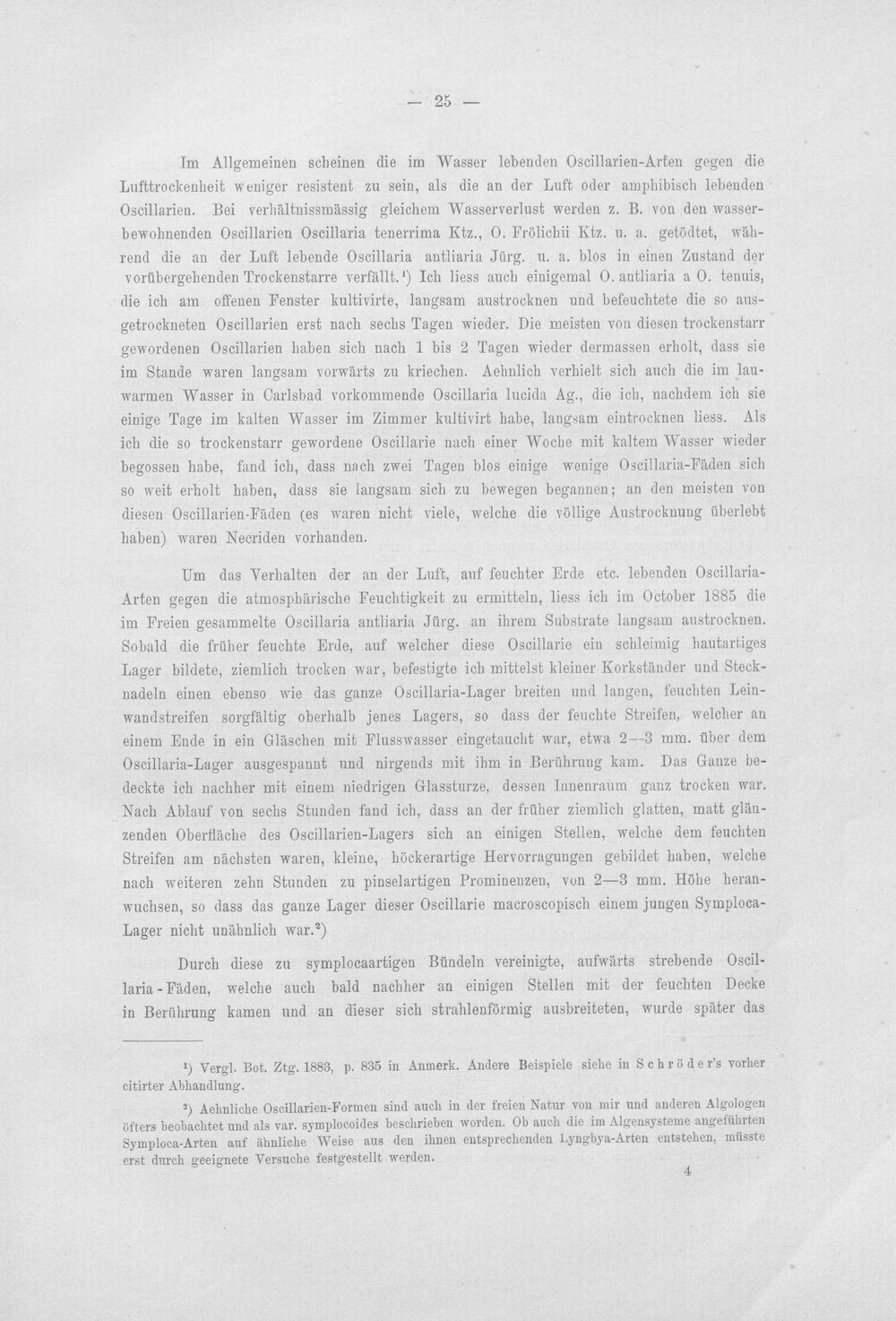 — 25 —

Im Allgemeinen scheinen die im Wasser lebenden Oscillarien-Arten gegen die Lufttrockenheit weniger resistent zu sein, als die an der Luft oder amphibisch lebenden Oscillarien. Bei verhältnissmässig gleichem Wasserverlust werden z. B. von den wasserbewohnenden Oscillarien Oscillaria tenerrima Ktz., O. Frölichii Ktz. u. a. getödtet, während die an der Luft lebende Oscillaria antliaria Jürg. u. a. blos in einen Zustand der vorübergehenden Trockenstarre verfällt.$^{1}$) Ich liess auch einigemal O. antliaria a O. tenuis, die ich am offenen Fenster kultivirte, langsam austrocknen und befeuchtete die so ausgetrockneten Oscillarien erst nach sechs Tagen wieder. Die meisten von diesen trockenstarr gewordenen Oscillarien haben sich nach 1 bis 2 Tagen wieder dermassen erholt, dass sie im Stande waren langsam vorwärts zu kriechen. Aehnlich verhielt sich auch die im lauwarmen Wasser in Carlsbad vorkommende Oscillaria lucida Ag., die ich, nachdem ich sie einige Tage im kalten Wasser im Zimmer kultivirt habe, langsam eintrocknen liess. Als ich die so trockenstarr gewordene Oscillarie nach einer Woche mit kaltem Wasser wieder begossen habe, fand ich, dass nach zwei Tagen blos einige wenige Oscillaria-Fäden sich so weit erholt haben, dass sie langsam sich zu bewegen begannen; an den meisten von diesen Oscillarien-Fäden (es waren nicht viele, welche die völlige Austrocknung überlebt haben) waren Necriden vorhanden.

Um das Verhalten der an der Luft, auf feuchter Erde etc. lebenden Oscillaria-Arten gegen die atmosphärische Feuchtigkeit zu ermitteln, liess ich im October 1885 die im Freien gesammelte Oscillaria antliaria Jürg. an ihrem Substrate langsam austrocknen. Sobald die früher feuchte Erde, auf welcher diese Oscillarie ein schleimig hautartiges Lager bildete, ziemlich trocken war, befestigte ich mittelst kleiner Korkständer und Stecknadeln einen ebenso wie das ganze Oscillaria-Lager breiten und langen, feuchten Leinwandstreifen sorgfältig oberhalb jenes Lagers, so dass der feuchte Streifen, welcher an einem Ende in ein Gläschen mit Flusswasser eingetaucht war, etwa 2—3 mm. über dem Oscillaria-Lager ausgespannt und nirgends mit ihm in Berührung kam. Das Ganze bedeckte ich nachher mit einem niedrigen Glassturze, dessen Innenraum ganz trocken war. Nach Ablauf von sechs Stunden fand ich, dass an der früher ziemlich glatten, matt glänzenden Oberfläche des Oscillarien-Lagers sich an einigen Stellen, welche dem feuchten Streifen am nächsten waren, kleine, höckerartige Hervorragungen gebildet haben, welche nach weiteren zehn Stunden zu pinselartigen Prominenzen, von 2—3 mm. Höhe heranwuchsen, so dass das ganze Lager dieser Oscillarie macroscopisch einem jungen Symploca-Lager nicht unähnlich war.$^{2}$)

Durch diese zu symplocaartigen Bündeln vereinigte, aufwärts strebende Oscillaria-Fäden, welche auch bald nachher an einigen Stellen mit der feuchten Decke in Berührung kamen und an dieser sich strahlenförmig ausbreiteten, wurde später das

$^{1}$) Vergl. Bot. Ztg. 1883, p. 835 in Anmerk. Andere Beispiele siehe in Schröder's vorher citirter Abhandlung.

$^{2}$) Aehnliche Oscillarien-Formen sind auch in der freien Natur von mir und anderen Algologen öfters beobachtet und als var. symplocoides beschrieben worden. Ob auch die im Algensysteme angeführten Symploca-Arten auf ähnliche Weise aus den ihnen entsprechenden Lyngbya-Arten entstehen, müsste erst durch geeignete Versuche festgestellt werden.

4